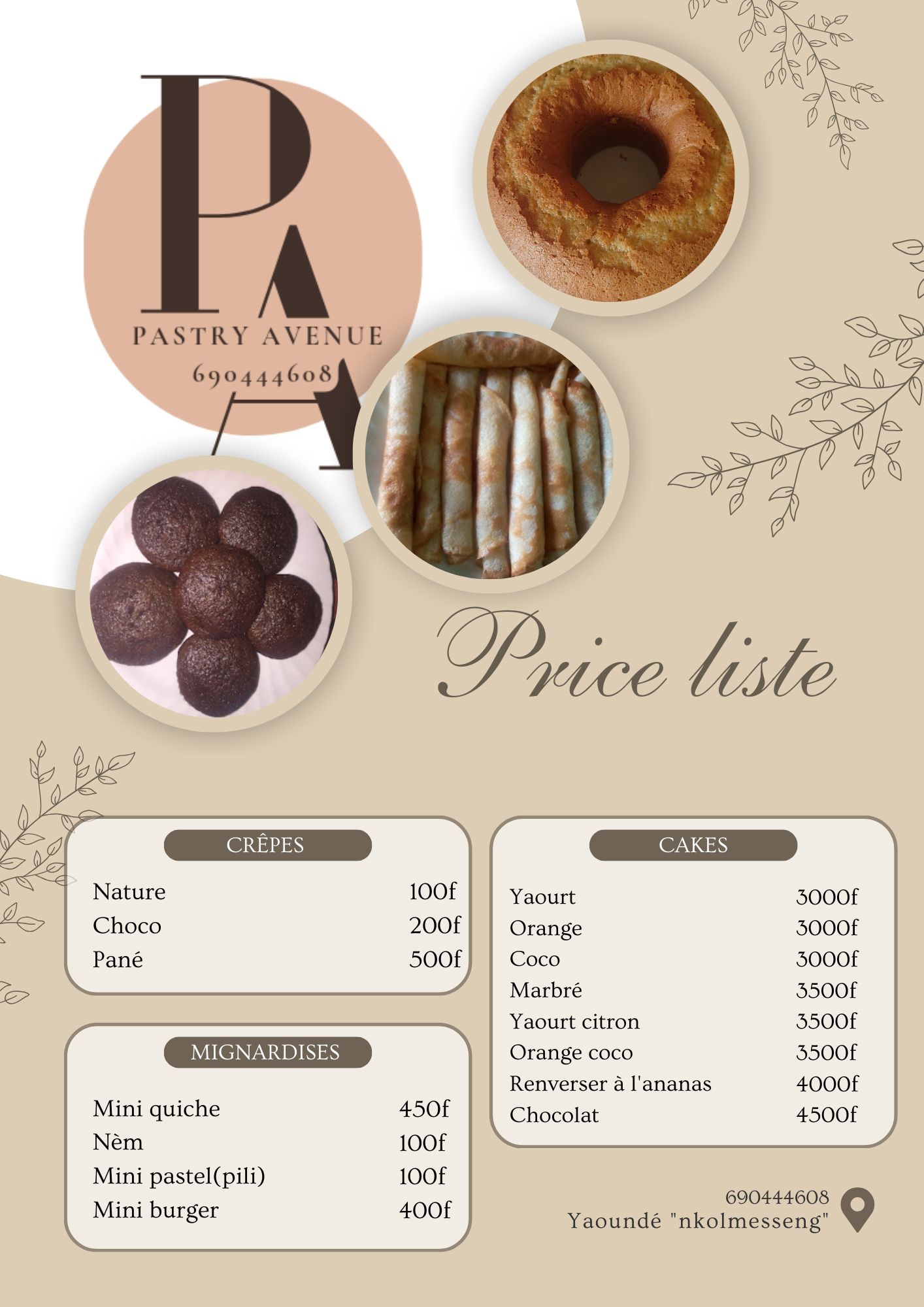 PA
PASTRY AVENUE
690444608

Price liste

CRÊPES
Nature 100f
Choco 200f
Pané 500f

MIGNARDISES
Mini quiche 450f
Nèm 100f
Mini pastel(pili) 100f
Mini burger 400f

CAKES
Yaourt 3000f
Orange 3000f
Coco 3000f
Marbré 3500f
Yaourt citron 3500f
Orange coco 3500f
Renverser à l'ananas 4000f
Chocolat 4500f

690444608
Yaoundé "nkolmesseng"